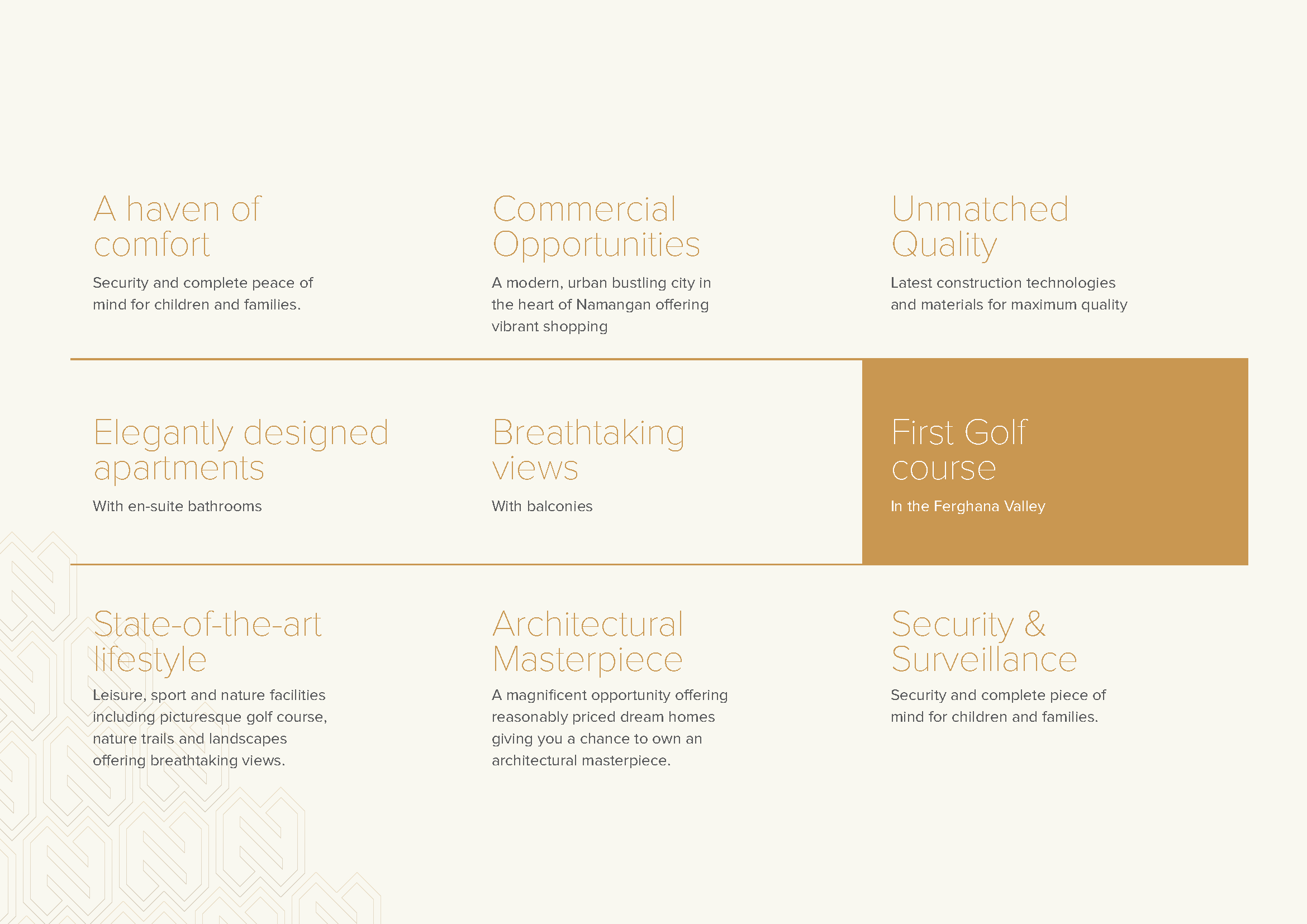 A haven of comfort

Security and complete peace of mind for children and families.

Commercial Opportunities

A modern, urban bustling city in the heart of Namangan offering vibrant shopping

Unmatched Quality

Latest construction technologies and materials for maximum quality

Elegantly designed apartments

With en-suite bathrooms

Breathtaking views

With balconies

First Golf course

In the Ferghana Valley

State-of-the-art lifestyle

Leisure, sport and nature facilities including picturesque golf course, nature trails and landscapes offering breathtaking views.

Architectural Masterpiece

A magnificent opportunity offering reasonably priced dream homes giving you a chance to own an architectural masterpiece.

Security & Surveillance

Security and complete piece of mind for children and families.